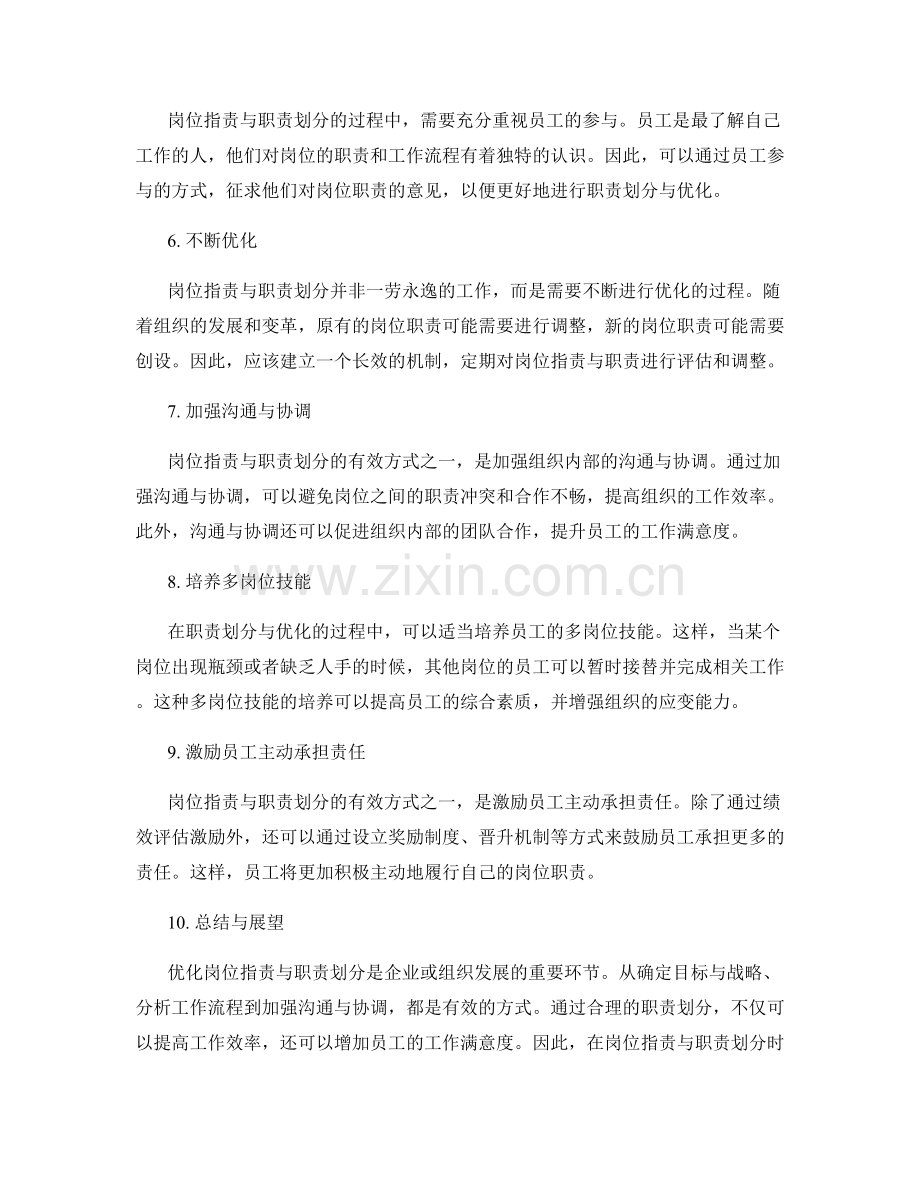 岗位指责与职责划分的过程中，需要充分重视员工的参与。员工是最了解自己工作的人，他们对岗位的职责和工作流程有着独特的认识。因此，可以通过员工参与的方式，征求他们对岗位职责的意见，以便更好地进行职责划分与优化。

6. 不断优化

岗位指责与职责划分并非一劳永逸的工作，而是需要不断进行优化的过程。随着组织的发展和变革，原有的岗位职责可能需要进行调整，新的岗位职责可能需要创设。因此，应该建立一个长效的机制，定期对岗位指责与职责进行评估和调整。

7. 加强沟通与协调

岗位指责与职责划分的有效方式之一，是加强组织内部的沟通与协调。通过加强沟通与协调，可以避免岗位之间的职责冲突和合作不畅，提高组织的工作效率。此外，沟通与协调还可以促进组织内部的团队合作，提升员工的工作满意度。

8. 培养多岗位技能

在职责划分与优化的过程中，可以适当培养员工的多岗位技能。这样，当某个岗位出现瓶颈或者缺乏人手的时候，其他岗位的员工可以暂时接替并完成相关工作。这种多岗位技能的培养可以提高员工的综合素质，并增强组织的应变能力。

9. 激励员工主动承担责任

岗位指责与职责划分的有效方式之一，是激励员工主动承担责任。除了通过绩效评估激励外，还可以通过设立奖励制度、晋升机制等方式来鼓励员工承担更多的责任。这样，员工将更加积极主动地履行自己的岗位职责。

10. 总结与展望

优化岗位指责与职责划分是企业或组织发展的重要环节。从确定目标与战略、分析工作流程到加强沟通与协调，都是有效的方式。通过合理的职责划分，不仅可以提高工作效率，还可以增加员工的工作满意度。因此，在岗位指责与职责划分时

www.zixin.com.cn